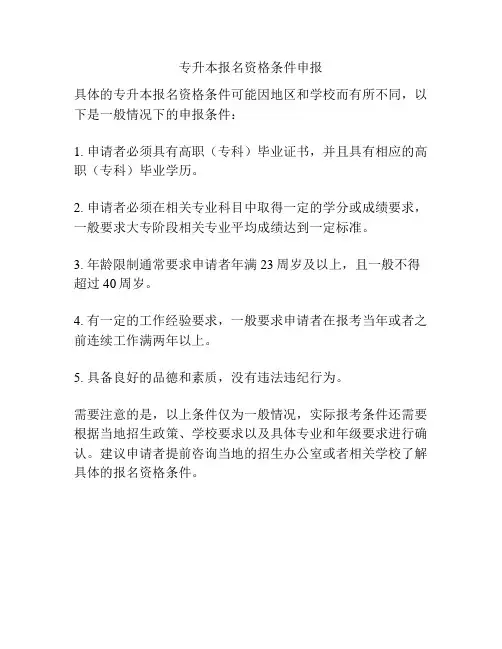 专升本报名资格条件申报

具体的专升本报名资格条件可能因地区和学校而有所不同，以下是一般情况下的申报条件：

1. 申请者必须具有高职（专科）毕业证书，并且具有相应的高职（专科）毕业学历。

2. 申请者必须在相关专业科目中取得一定的学分或成绩要求，一般要求大专阶段相关专业平均成绩达到一定标准。

3. 年龄限制通常要求申请者年满 23 周岁及以上，且一般不得超过 40 周岁。

4. 有一定的工作经验要求，一般要求申请者在报考当年或者之前连续工作满两年以上。

5. 具备良好的品德和素质，没有违法违纪行为。

需要注意的是，以上条件仅为一般情况，实际报考条件还需要根据当地招生政策、学校要求以及具体专业和年级要求进行确认。建议申请者提前咨询当地的招生办公室或者相关学校了解具体的报名资格条件。